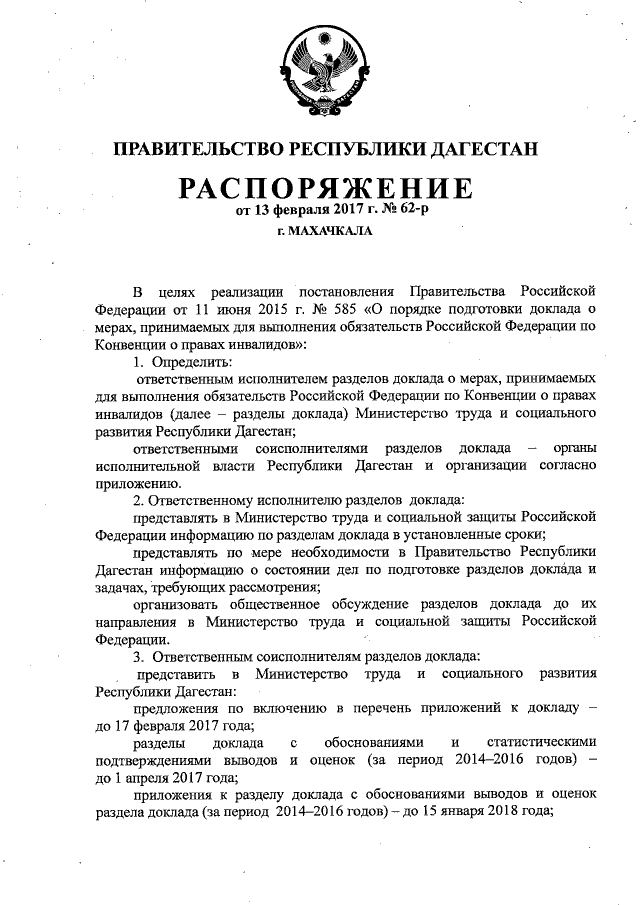 ПРАВИТЕЛЬСТВО РЕСПУБЛИКИ ДАГЕСТАН

РАСПОРЯЖЕНИЕ
от 13 февраля 2017 г. № 62-р
г. МАХАЧКАЛА

В целях реализации постановления Правительства Российской Федерации от 11 июня 2015 г. № 585 «О порядке подготовки доклада о мерах, принимаемых для выполнения обязательств Российской Федерации по Конвенции о правах инвалидов»:

1. Определить:

ответственным исполнителем разделов доклада о мерах, принимаемых для выполнения обязательств Российской Федерации по Конвенции о правах инвалидов (далее – разделы доклада) Министерство труда и социального развития Республики Дагестан;

ответственными соисполнителями разделов доклада – органы исполнительной власти Республики Дагестан и организации согласно приложению.

2. Ответственному исполнителю разделов доклада:

представлять в Министерство труда и социальной защиты Российской Федерации информацию по разделам доклада в установленные сроки;

представлять по мере необходимости в Правительство Республики Дагестан информацию о состоянии дел по подготовке разделов доклада и задачах, требующих рассмотрения;

организовать общественное обсуждение разделов доклада до их направления в Министерство труда и социальной защиты Российской Федерации.

3. Ответственным соисполнителям разделов доклада:

представить в Министерство труда и социального развития Республики Дагестан:

предложения по включению в перечень приложений к докладу – до 17 февраля 2017 года;

разделы доклада с обоснованиями и статистическими подтверждениями выводов и оценок (за период 2014–2016 годов) – до 1 апреля 2017 года;

приложения к разделу доклада с обоснованиями выводов и оценок раздела доклада (за период 2014–2016 годов) – до 15 января 2018 года;